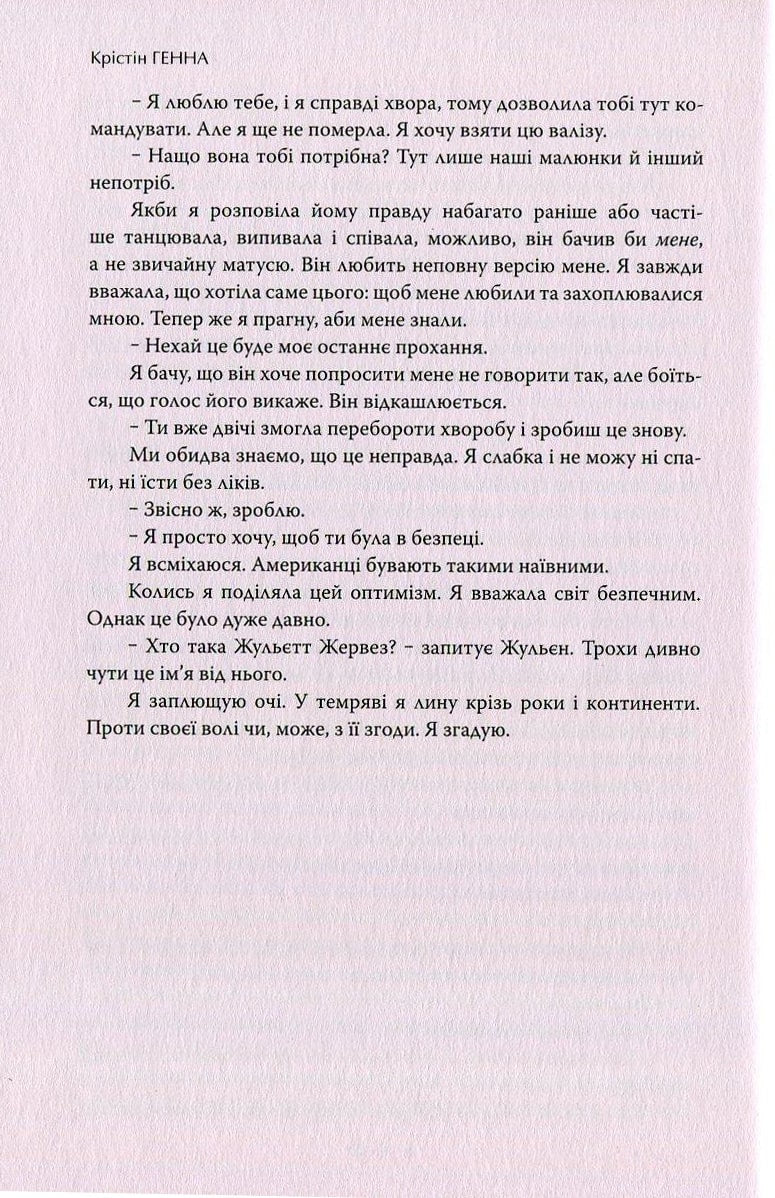 Крістін ГЕННА

– Я люблю тебе, і я справді хвора, тому дозволила тобі тут командувати. Але я ще не померла. Я хочу взяти цю валізу.

– Нащо вона тобі потрібна? Тут лише наші малюнки й інший непотріб.

Якби я розповіла йому правду набагато раніше або частіше танцювала, випивала і співала, можливо, він бачив би мене, а не звичайну матусю. Він любить неповну версію мене. Я завжди вважала, що хотіла саме цього: щоб мене любили та захоплювалися мною. Тепер же я прагну, аби мене знали.

– Нехай це буде моє останнє прохання.

Я бачу, що він хоче попросити мене не говорити так, але боїться, що голос його викаже. Він відкашлюється.

– Ти вже двічі змогла перебороти хворобу і зробиш це знову.

Ми обидва знаємо, що це неправда. Я слабка і не можу ні спати, ні їсти без ліків.

– Звісно ж, зроблю.

– Я просто хочу, щоб ти була в безпеці.

Я всміхаюся. Американці бувають такими наївними.

Колись я поділяла цей оптимізм. Я вважала світ безпечним. Однак це було дуже давно.

– Хто така Жульєтт Жервез? – запитує Жульєн. Трохи дивно чути це ім'я від нього.

Я заплющую очі. У темряві я лину крізь роки і континенти. Проти своєї волі чи, може, з її згоди. Я згадую.